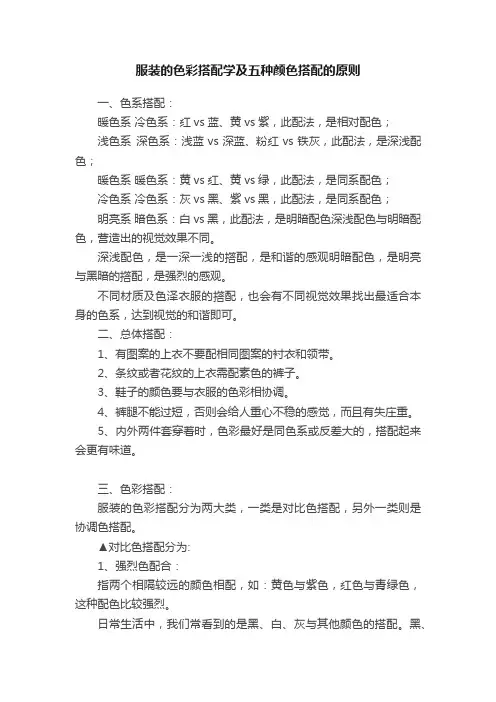 服装的色彩搭配学及五种颜色搭配的原则

一、色系搭配：

暖色系 冷色系：红 vs 蓝、黄 vs 紫，此配法，是相对配色；

浅色系 深色系：浅蓝 vs 深蓝、粉红 vs 铁灰，此配法，是深浅配色；

暖色系 暖色系：黄 vs 红、黄 vs 绿，此配法，是同系配色；

冷色系 冷色系：灰 vs 黑、紫 vs 黑，此配法，是同系配色；

明亮系 暗色系：白 vs 黑，此配法，是明暗配色深浅配色与明暗配色，营造出的视觉效果不同。

深浅配色，是一深一浅的搭配，是和谐的感观明暗配色，是明亮与黑暗的搭配，是强烈的感观。

不同材质及色泽衣服的搭配，也会有不同视觉效果找出最适合本身的色系，达到视觉的和谐即可。

二、总体搭配：

1、有图案的上衣不要配相同图案的衬衣和领带。

2、条纹或者花纹的上衣需配素色的裤子。

3、鞋子的颜色要与衣服的色彩相协调。

4、裤腿不能过短，否则会给人重心不稳的感觉，而且有失庄重。

5、内外两件套穿着时，色彩最好是同色系或反差大的，搭配起来会更有味道。

三、色彩搭配：

服装的色彩搭配分为两大类，一类是对比色搭配，另外一类则是协调色搭配。

▲对比色搭配分为:

1、强烈色配合：

指两个相隔较远的颜色相配，如：黄色与紫色，红色与青绿色，这种配色比较强烈。

日常生活中，我们常看到的是黑、白、灰与其他颜色的搭配。黑、